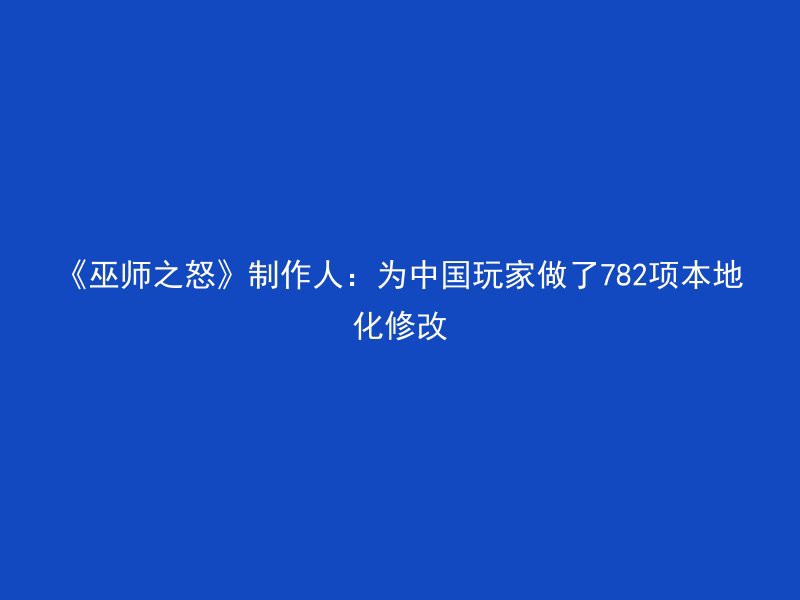 《巫师之怒》制作人：为中国玩家做了782项本地化修改